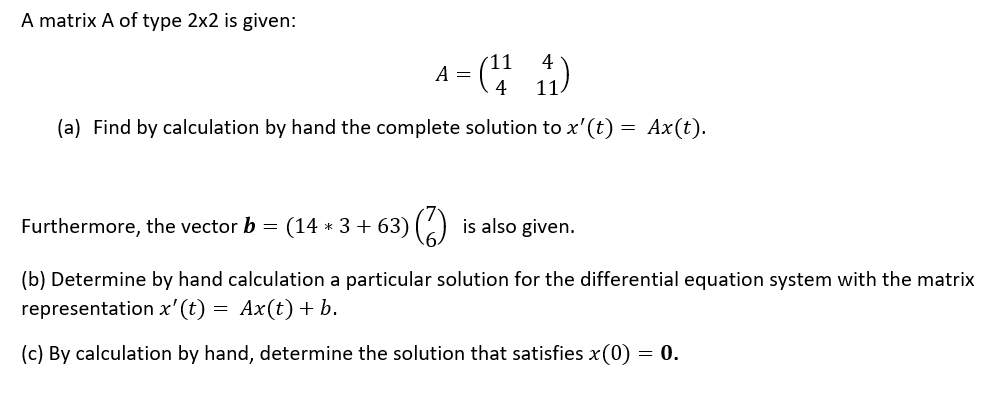 A matrix A of type 2x2 is given:

$A = \begin{pmatrix} 11 & 4 \\ 4 & 11 \end{pmatrix}$

(a) Find by calculation by hand the complete solution to $x'(t) = Ax(t)$.

Furthermore, the vector $\boldsymbol{b} = (14 * 3 + 63)\begin{pmatrix} 7 \\ 6 \end{pmatrix}$ is also given.

(b) Determine by hand calculation a particular solution for the differential equation system with the matrix representation $x'(t) = Ax(t) + b$.

(c) By calculation by hand, determine the solution that satisfies $x(0) = \mathbf{0}$.